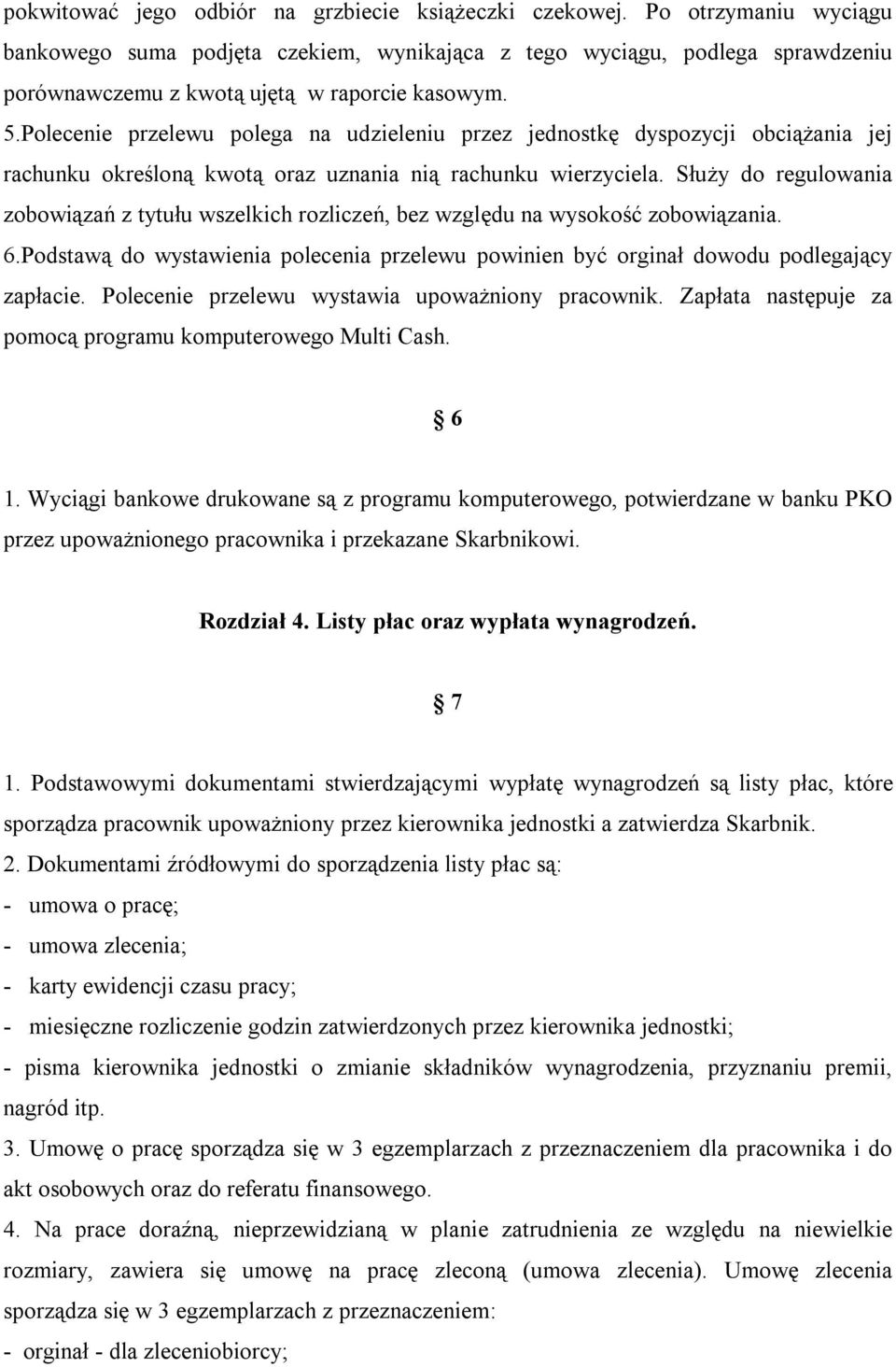 pokwitować jego odbiór na grzbiecie książeczki czekowej. Po otrzymaniu wyciągu bankowego suma podjęta czekiem, wynikająca z tego wyciągu, podlega sprawdzeniu porównawczemu z kwotą ujętą w raporcie kasowym.
5.Polecenie przelewu polega na udzieleniu przez jednostkę dyspozycji obciążania jej rachunku określoną kwotą oraz uznania nią rachunku wierzyciela. Służy do regulowania zobowiązań z tytułu wszelkich rozliczeń, bez względu na wysokość zobowiązania.
6.Podstawą do wystawienia polecenia przelewu powinien być orginał dowodu podlegający zapłacie. Polecenie przelewu wystawia upoważniony pracownik. Zapłata następuje za pomocą programu komputerowego Multi Cash.

§ 6

1. Wyciągi bankowe drukowane są z programu komputerowego, potwierdzane w banku PKO przez upoważnionego pracownika i przekazane Skarbnikowi.

Rozdział 4. Listy płac oraz wypłata wynagrodzeń.

§ 7

1. Podstawowymi dokumentami stwierdzającymi wypłatę wynagrodzeń są listy płac, które sporządza pracownik upoważniony przez kierownika jednostki a zatwierdza Skarbnik.
2. Dokumentami źródłowymi do sporządzenia listy płac są:
- umowa o pracę;
- umowa zlecenia;
- karty ewidencji czasu pracy;
- miesięczne rozliczenie godzin zatwierdzonych przez kierownika jednostki;
- pisma kierownika jednostki o zmianie składników wynagrodzenia, przyznaniu premii, nagród itp.
3. Umowę o pracę sporządza się w 3 egzemplarzach z przeznaczeniem dla pracownika i do akt osobowych oraz do referatu finansowego.
4. Na prace doraźną, nieprzewidzianą w planie zatrudnienia ze względu na niewielkie rozmiary, zawiera się umowę na pracę zleconą (umowa zlecenia). Umowę zlecenia sporządza się w 3 egzemplarzach z przeznaczeniem:
- orginał - dla zleceniobiorcy;